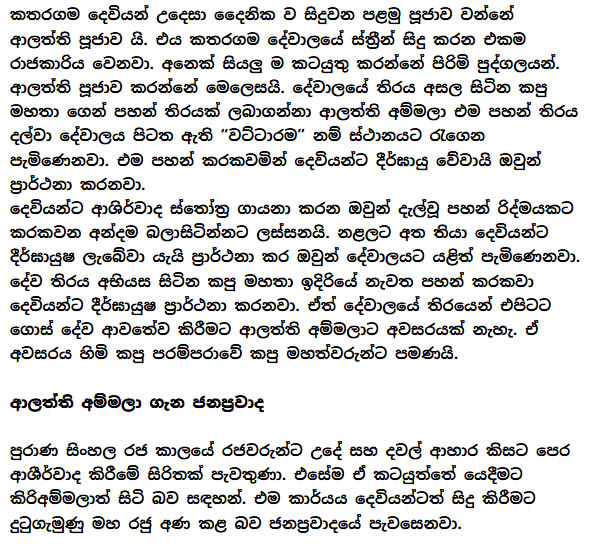 කතරගම දෙවියන් උදෙසා දෛනික ව සිදුවන පළමු පූජාව වන්නේ ආලත්ති පූජාව යි. එය කතරගම දේවාලයේ ස්ත්‍රීන් සිදු කරන එකම රාජකාරිය වෙනවා. අනෙක් සියලු ම කටයුතු කරන්නේ පිරිමි පුද්ගලයන්. ආලත්ති පූජාව කරන්නේ මෙලෙසයි. දේවාලයේ තිරය අසල සිටින කපු මහතා ගෙන් පහන් තිරයක් ලබාගන්නා ආලත්ති අම්මලා එම පහන් තිරය දල්වා දේවාලය පිටත ඇති "වට්ටාරම" නම් ස්ථානයට රැගෙන පැමිණෙනවා. එම පහන් කරකවමින් දෙවියන්ට දීර්ඝායු වේවායි ඔවුන් ප්‍රාර්ථනා කරනවා.
දෙවියන්ට ආශිර්වාද ස්තෝත්‍ර ගායනා කරන ඔවුන් දැල්වූ පහන් රිද්මයකට කරකවන අන්දම බලාසිටින්නට ලස්සනයි. නළලට අත තියා දෙවියන්ට දීර්ඝායුෂ ලැබේවා යැයි ප්‍රාර්ථනා කර ඔවුන් දේවාලයට යළිත් පැමිණෙනවා. දේව තිරය අභියස සිටින කපු මහතා ඉදිරියේ නැවත පහන් කරකවා දෙවියන්ට දීර්ඝායුෂ ප්‍රාර්ථනා කරනවා. ඒත් දේවාලයේ තිරයෙන් එපිටට ගොස් දේව ආවතේව කිරීමට ආලත්ති අම්මලාට අවසරයක් නැහැ. ඒ අවසරය හිමි කපු පරම්පරාවේ කපු මහත්වරුන්ට පමණයි.

ආලත්ති අම්මලා ගැන ජනප්‍රවාද

පුරාණ සිංහල රජ කාලයේ රජවරුන්ට උදේ සහ දවල් ආහාර කිසට පෙර ආශිර්වාද කිරීමේ සිරිතක් පැවතුණා. එසේම ඒ කටයුත්තේ යෙදීමට කිරිඅම්මලාත් සිටි බව සඳහන්. එම කාර්යය දෙවියන්ටත් සිදු කිරීමට දුටුගැමුණු මහ රජු අණ කළ බව ජනප්‍රවාදයේ පැවසෙනවා.